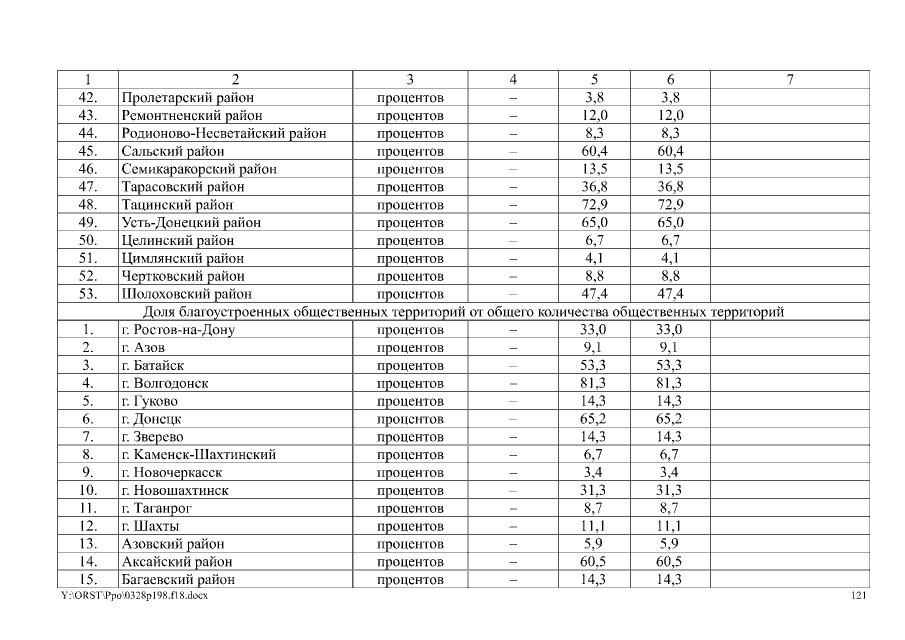 | 1 | 2 | 3 | 4 | 5 | 6 | 7 |
|---|---|---|---|---|---|---|
| 42. | Пролетарский район | процентов | – | 3,8 | 3,8 | |
| 43. | Ремонтненский район | процентов | – | 12,0 | 12,0 | |
| 44. | Родионово-Несветайский район | процентов | – | 8,3 | 8,3 | |
| 45. | Сальский район | процентов | – | 60,4 | 60,4 | |
| 46. | Семикаракорский район | процентов | – | 13,5 | 13,5 | |
| 47. | Тарасовский район | процентов | – | 36,8 | 36,8 | |
| 48. | Тацинский район | процентов | – | 72,9 | 72,9 | |
| 49. | Усть-Донецкий район | процентов | – | 65,0 | 65,0 | |
| 50. | Целинский район | процентов | – | 6,7 | 6,7 | |
| 51. | Цимлянский район | процентов | – | 4,1 | 4,1 | |
| 52. | Чертковский район | процентов | – | 8,8 | 8,8 | |
| 53. | Шолоховский район | процентов | – | 47,4 | 47,4 | |
| Доля благоустроенных общественных территорий от общего количества общественных территорий | | | | | | |
| 1. | г. Ростов-на-Дону | процентов | – | 33,0 | 33,0 | |
| 2. | г. Азов | процентов | – | 9,1 | 9,1 | |
| 3. | г. Батайск | процентов | – | 53,3 | 53,3 | |
| 4. | г. Волгодонск | процентов | – | 81,3 | 81,3 | |
| 5. | г. Гуково | процентов | – | 14,3 | 14,3 | |
| 6. | г. Донецк | процентов | – | 65,2 | 65,2 | |
| 7. | г. Зверево | процентов | – | 14,3 | 14,3 | |
| 8. | г. Каменск-Шахтинский | процентов | – | 6,7 | 6,7 | |
| 9. | г. Новочеркасск | процентов | – | 3,4 | 3,4 | |
| 10. | г. Новошахтинск | процентов | – | 31,3 | 31,3 | |
| 11. | г. Таганрог | процентов | – | 8,7 | 8,7 | |
| 12. | г. Шахты | процентов | – | 11,1 | 11,1 | |
| 13. | Азовский район | процентов | – | 5,9 | 5,9 | |
| 14. | Аксайский район | процентов | – | 60,5 | 60,5 | |
| 15. | Багаевский район | процентов | – | 14,3 | 14,3 | |

Y:\ORST\Ppo\0328p198.f18.docx 121